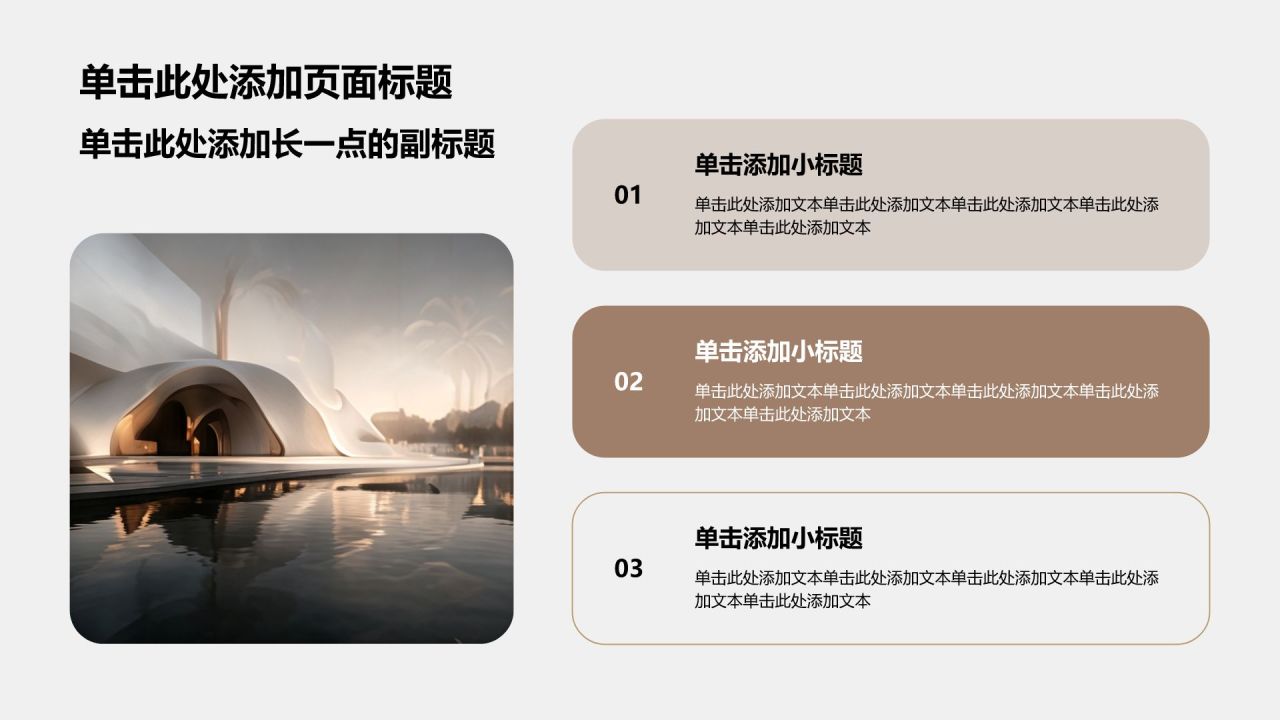 单击此处添加页面标题

单击此处添加长一点的副标题

01

单击添加小标题

单击此处添加文本单击此处添加文本单击此处添加文本单击此处添加文本单击此处添加文本

02

单击添加小标题

单击此处添加文本单击此处添加文本单击此处添加文本单击此处添加文本单击此处添加文本

03

单击添加小标题

单击此处添加文本单击此处添加文本单击此处添加文本单击此处添加文本单击此处添加文本